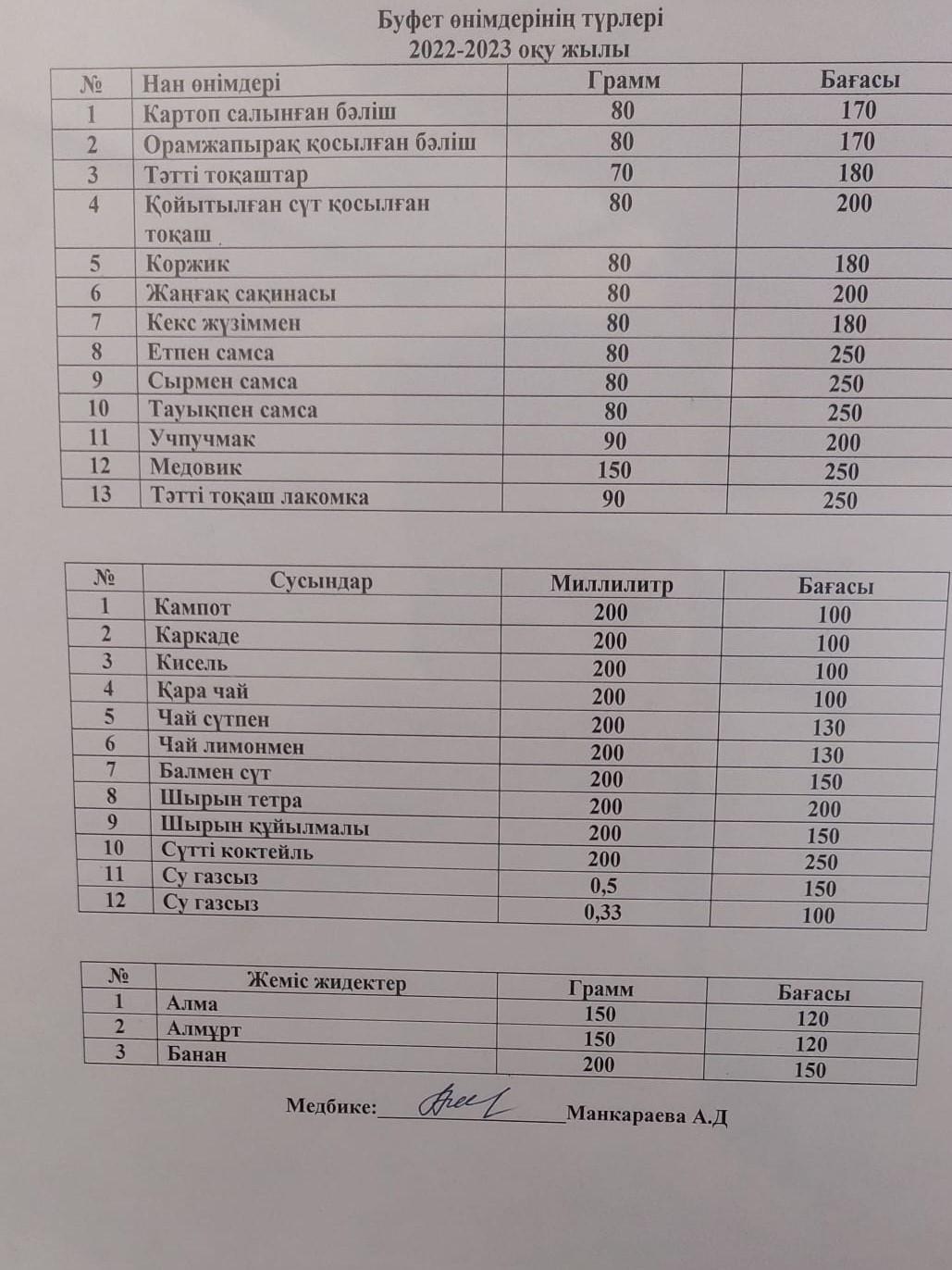 Буфет өнімдерінің түрлері
2022-2023 оқу жылы

| № | Нан өнімдері | Грамм | Бағасы |
|---|---|---|---|
| 1 | Картоп салынған бәліш | 80 | 170 |
| 2 | Орамжапырақ қосылған бәліш | 80 | 170 |
| 3 | Тәтті тоқаштар | 70 | 180 |
| 4 | Қойытылған сүт қосылған тоқаш | 80 | 200 |
| 5 | Коржик | 80 | 180 |
| 6 | Жаңғақ сақинасы | 80 | 200 |
| 7 | Кекс жүзіммен | 80 | 180 |
| 8 | Етпен самса | 80 | 250 |
| 9 | Сырмен самса | 80 | 250 |
| 10 | Тауықпен самса | 80 | 250 |
| 11 | Учпучмак | 90 | 200 |
| 12 | Медовик | 150 | 250 |
| 13 | Тәтті тоқаш лакомка | 90 | 250 |

| № | Сусындар | Миллилитр | Бағасы |
|---|---|---|---|
| 1 | Кампот | 200 | 100 |
| 2 | Каркаде | 200 | 100 |
| 3 | Кисель | 200 | 100 |
| 4 | Қара чай | 200 | 100 |
| 5 | Чай сүтпен | 200 | 130 |
| 6 | Чай лимонмен | 200 | 130 |
| 7 | Балмен сүт | 200 | 150 |
| 8 | Шырын тетра | 200 | 200 |
| 9 | Шырын құйылмалы | 200 | 150 |
| 10 | Сүтті коктейль | 200 | 250 |
| 11 | Су газсыз | 0,5 | 150 |
| 12 | Су газсыз | 0,33 | 100 |

| № | Жеміс жидектер | Грамм | Бағасы |
|---|---|---|---|
| 1 | Алма | 150 | 120 |
| 2 | Алмұрт | 150 | 120 |
| 3 | Банан | 200 | 150 |

Медбике:________________Манкараева А.Д